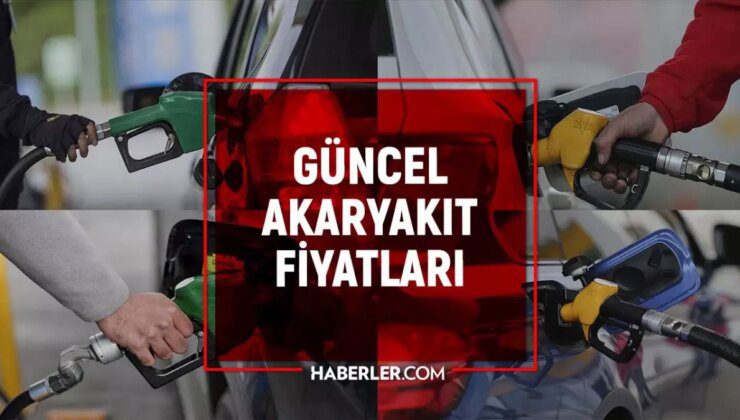 GÜNCEL AKARYAKIT FİYATLARI

HABERLER.COM